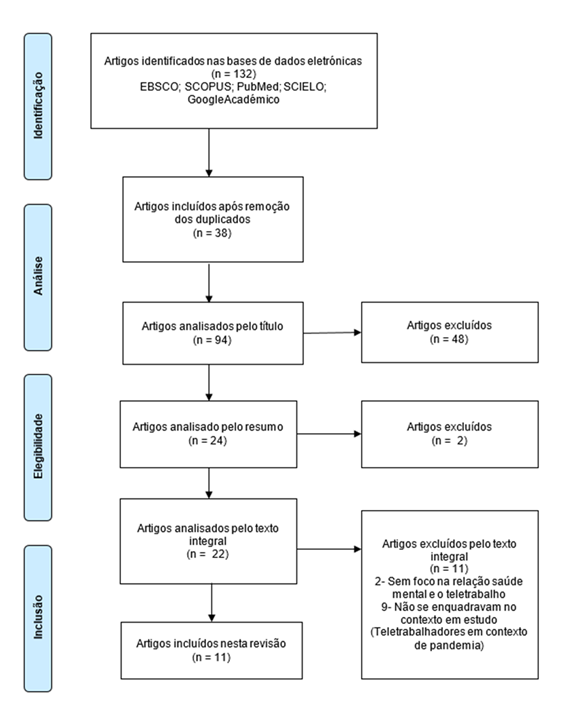 Identificação

Artigos identificados nas bases de dados eletrónicas
(n = 132)
EBSCO; SCOPUS; PubMed; SCIELO; GoogleAcadémico

Análise

Artigos incluídos após remoção dos duplicados
(n = 38)

Artigos analisados pelo título
(n = 94)

Artigos excluídos
(n = 48)

Elegibilidade

Artigos analisado pelo resumo
(n = 24)

Artigos excluídos
(n = 2)

Artigos analisados pelo texto integral
(n = 22)

Artigos excluídos pelo texto integral
(n = 11)
2- Sem foco na relação saúde mental e o teletrabalho
9- Não se enquadravam no contexto em estudo
(Teletrabalhadores em contexto de pandemia)

Inclusão

Artigos incluídos nesta revisão
(n = 11)